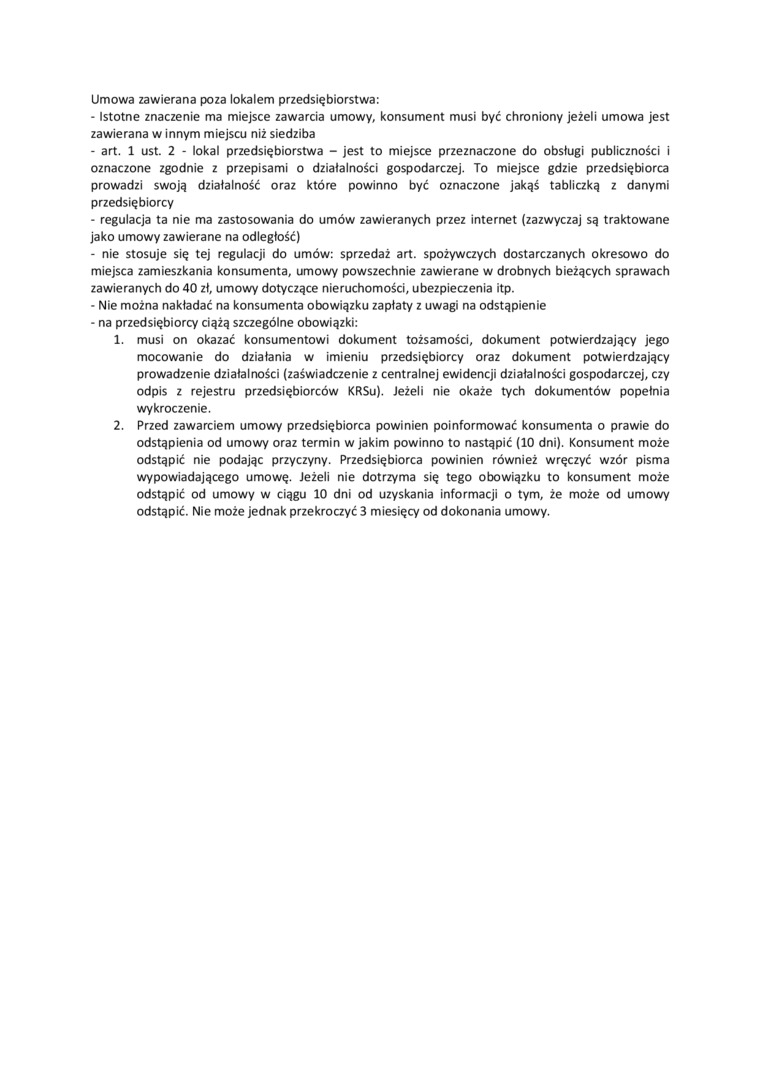 Umowa zawierana poza lokalem przedsiębiorstwa:
- Istotne znaczenie ma miejsce zawarcia umowy, konsument musi być chroniony jeżeli umowa jest zawierana w innym miejscu niż siedziba
- art. 1 ust. 2 - lokal przedsiębiorstwa – jest to miejsce przeznaczone do obsługi publiczności i oznaczone zgodnie z przepisami o działalności gospodarczej. To miejsce gdzie przedsiębiorca prowadzi swoją działalność oraz które powinno być oznaczone jakąś tabliczką z danymi przedsiębiorcy
- regulacja ta nie ma zastosowania do umów zawieranych przez internet (zazwyczaj są traktowane jako umowy zawierane na odległość)
- nie stosuje się tej regulacji do umów: sprzedaż art. spożywczych dostarczanych okresowo do miejsca zamieszkania konsumenta, umowy powszechnie zawierane w drobnych bieżących sprawach zawieranych do 40 zł, umowy dotyczące nieruchomości, ubezpieczenia itp.
- Nie można nakładać na konsumenta obowiązku zapłaty z uwagi na odstąpienie
- na przedsiębiorcy ciążą szczególne obowiązki:
1. musi on okazać konsumentowi dokument tożsamości, dokument potwierdzający jego mocowanie do działania w imieniu przedsiębiorcy oraz dokument potwierdzający prowadzenie działalności (zaświadczenie z centralnej ewidencji działalności gospodarczej, czy odpis z rejestru przedsiębiorców KRSu). Jeżeli nie okaże tych dokumentów popełnia wykroczenie.
2. Przed zawarciem umowy przedsiębiorca powinien poinformować konsumenta o prawie do odstąpienia od umowy oraz termin w jakim powinno to nastąpić (10 dni). Konsument może odstąpić nie podając przyczyny. Przedsiębiorca powinien również wręczyć wzór pisma wypowiadającego umowę. Jeżeli nie dotrzyma się tego obowiązku to konsument może odstąpić od umowy w ciągu 10 dni od uzyskania informacji o tym, że może od umowy odstąpić. Nie może jednak przekroczyć 3 miesięcy od dokonania umowy.